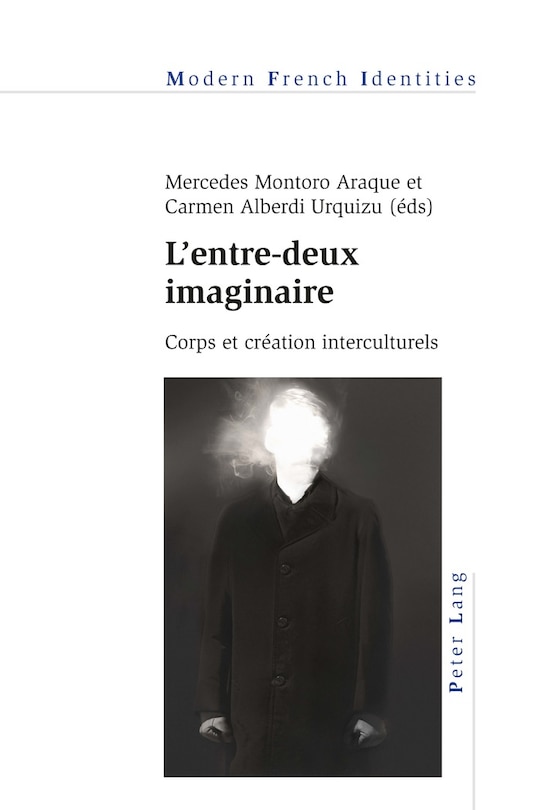 Modern French Identities

Mercedes Montoro Araque et Carmen Alberdi Urquizu (éds)

L'entre-deux imaginaire

Corps et création interculturels

Peter Lang